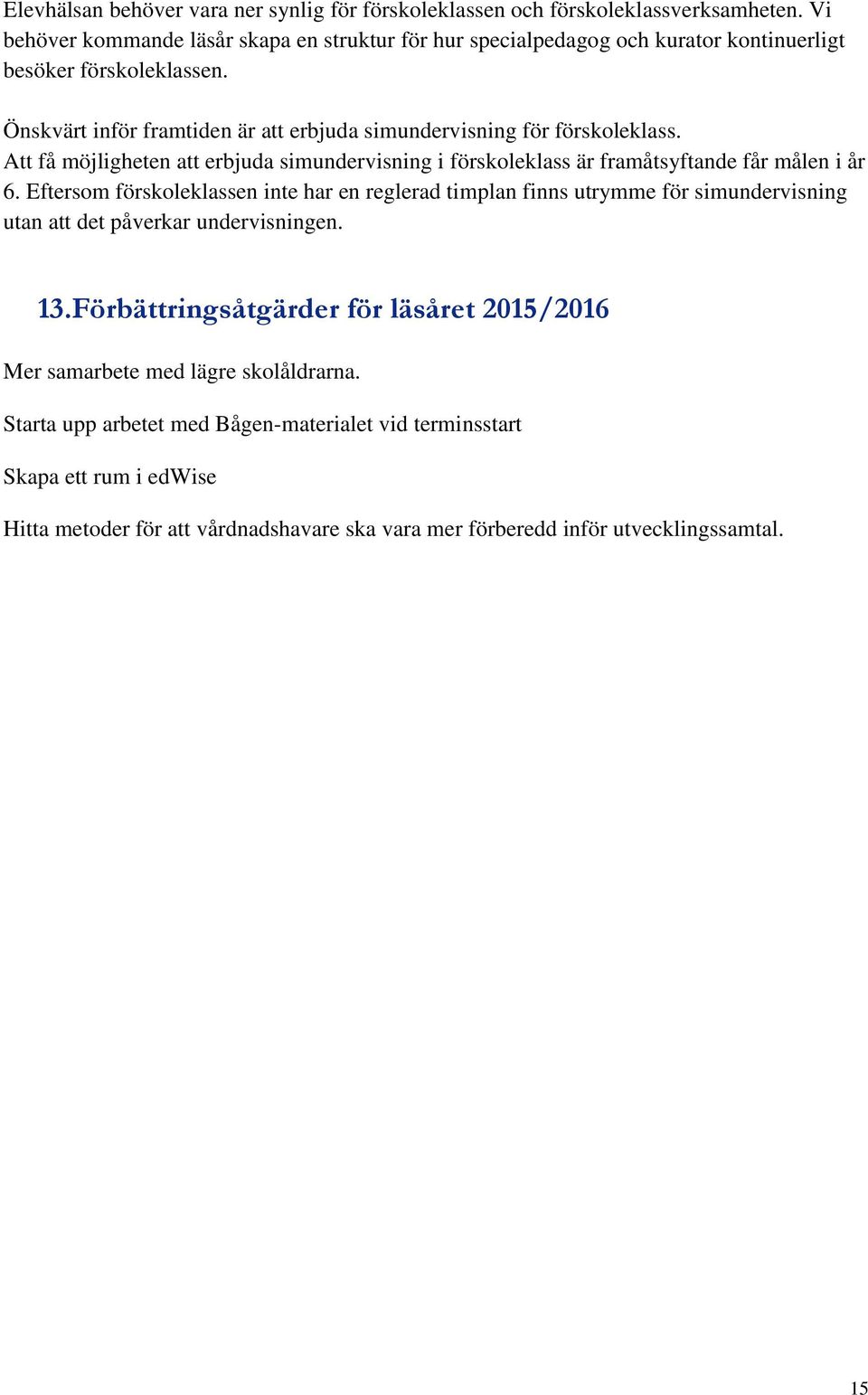 Elevhälsan behöver vara ner synlig för förskoleklassen och förskoleklassverksamheten. Vi behöver kommande läsår skapa en struktur för hur specialpedagog och kurator kontinuerligt besöker förskoleklassen.

Önskvärt inför framtiden är att erbjuda simundervisning för förskoleklass. Att få möjligheten att erbjuda simundervisning i förskoleklass är framåtsyftande får målen i år 6. Eftersom förskoleklassen inte har en reglerad timplan finns utrymme för simundervisning utan att det påverkar undervisningen.

13.Förbättringsåtgärder för läsåret 2015/2016

Mer samarbete med lägre skolåldrarna.

Starta upp arbetet med Bågen-materialet vid terminsstart

Skapa ett rum i edWise

Hitta metoder för att vårdnadshavare ska vara mer förberedd inför utvecklingssamtal.

15